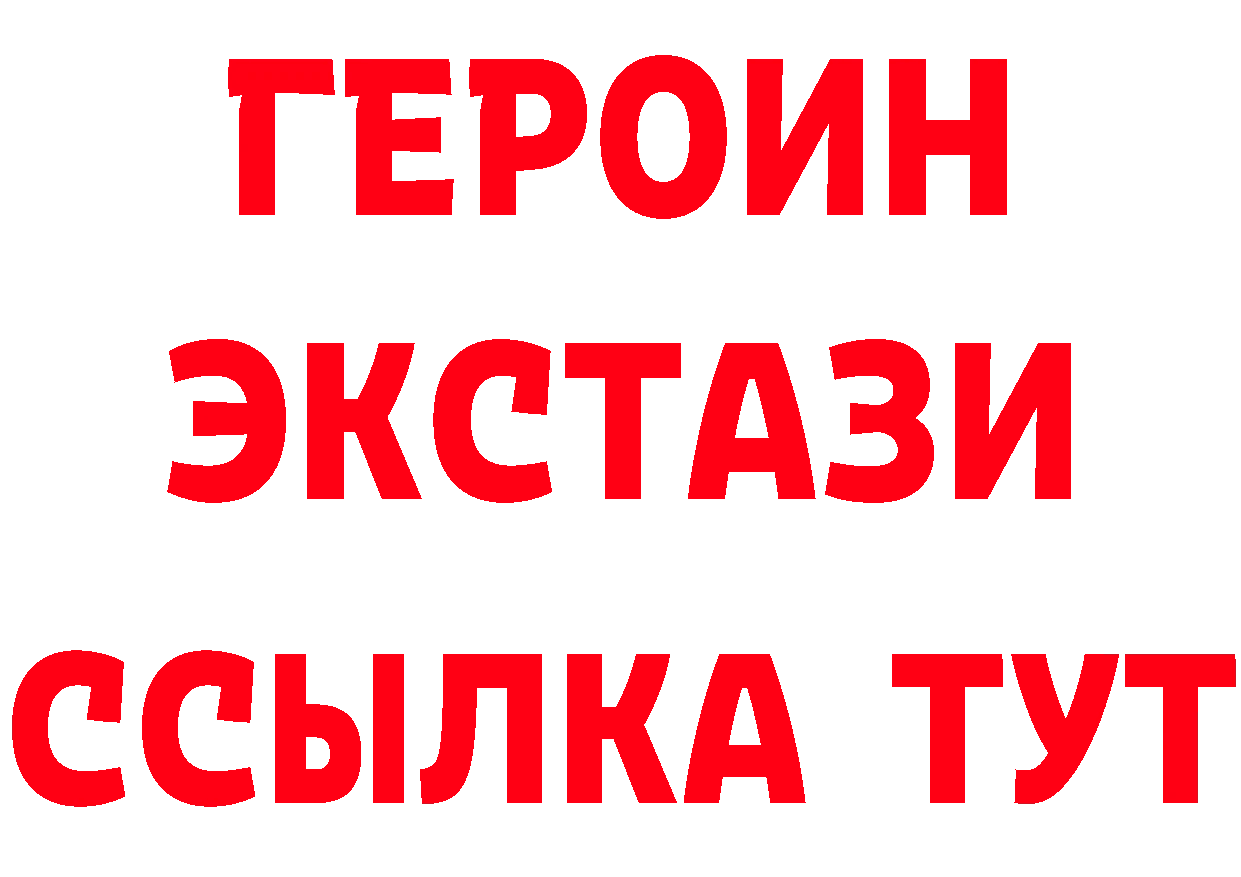 ГЕРОИН
ЭКСТАЗИ
ССЫЛКА ТУТ